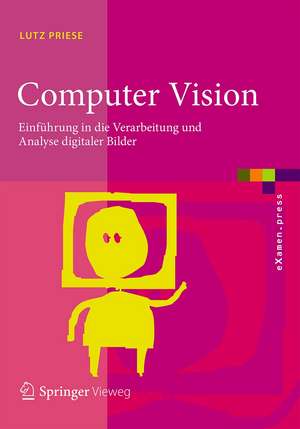 LUTZ PRIESE

Computer Vision

Einführung in die Verarbeitung und Analyse digitaler Bilder

eXamen.press

Springer Vieweg